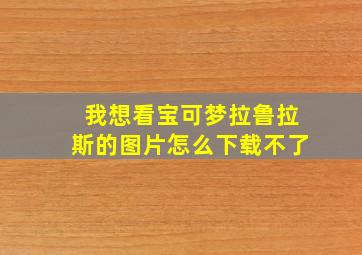 我想看宝可梦拉鲁拉斯的图片怎么下载不了